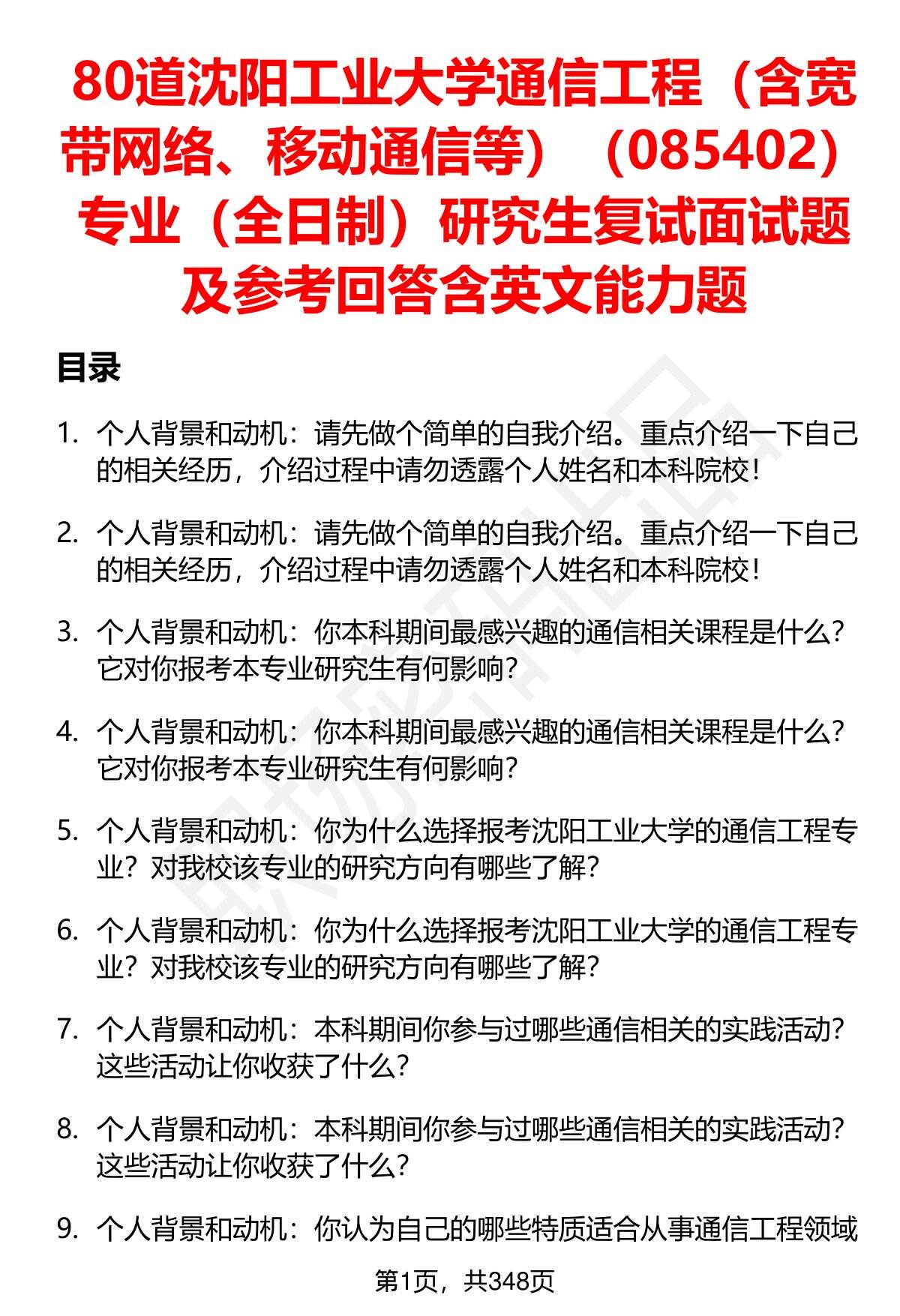 80道沈阳工业大学通信工程（含宽带网络、移动通信等）（085402）专业（全日制）研究生复试面试题及参考回答含英文能力题

目录

1. 个人背景和动机：请先做个简单的自我介绍。重点介绍一下自己的相关经历，介绍过程中请勿透露个人姓名和本科院校！

2. 个人背景和动机：请先做个简单的自我介绍。重点介绍一下自己的相关经历，介绍过程中请勿透露个人姓名和本科院校！

3. 个人背景和动机：你本科期间最感兴趣的通信相关课程是什么？它对你报考本专业研究生有何影响？

4. 个人背景和动机：你本科期间最感兴趣的通信相关课程是什么？它对你报考本专业研究生有何影响？

5. 个人背景和动机：你为什么选择报考沈阳工业大学的通信工程专业？对我校该专业的研究方向有哪些了解？

6. 个人背景和动机：你为什么选择报考沈阳工业大学的通信工程专业？对我校该专业的研究方向有哪些了解？

7. 个人背景和动机：本科期间你参与过哪些通信相关的实践活动？这些活动让你收获了什么？

8. 个人背景和动机：本科期间你参与过哪些通信相关的实践活动？这些活动让你收获了什么？

9. 个人背景和动机：你认为自己的哪些特质适合从事通信工程领域

第1页，共348页